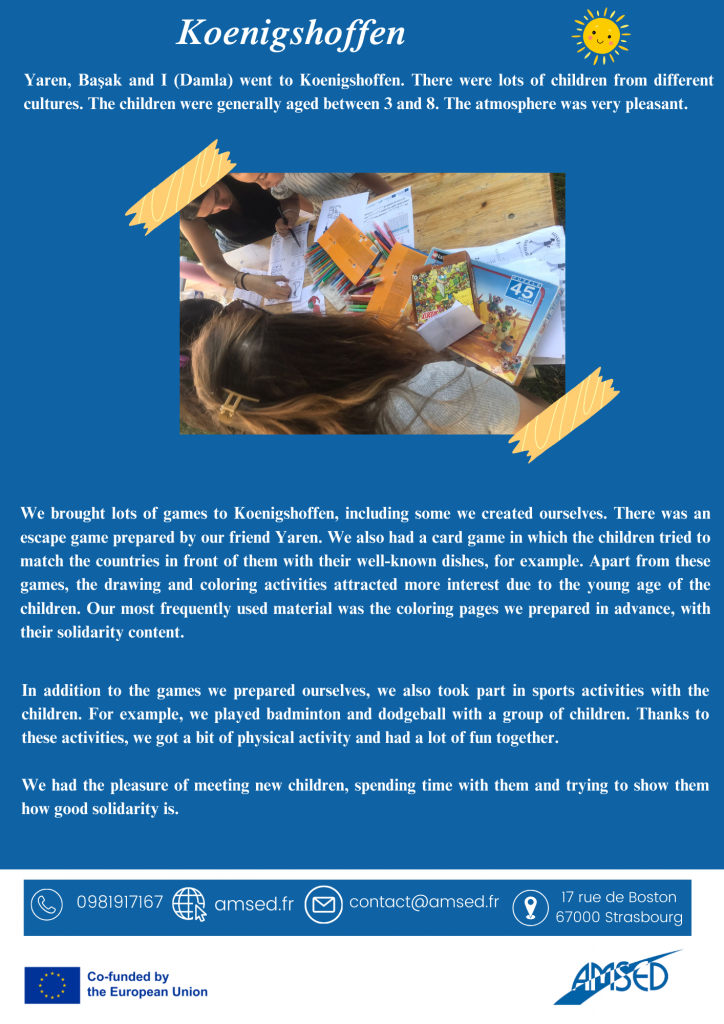 Koenigshoffen

Yaren, Başak and I (Damla) went to Koenigshoffen. There were lots of children from different cultures. The children were generally aged between 3 and 8. The atmosphere was very pleasant.

We brought lots of games to Koenigshoffen, including some we created ourselves. There was an escape game prepared by our friend Yaren. We also had a card game in which the children tried to match the countries in front of them with their well-known dishes, for example. Apart from these games, the drawing and coloring activities attracted more interest due to the young age of the children. Our most frequently used material was the coloring pages we prepared in advance, with their solidarity content.

In addition to the games we prepared ourselves, we also took part in sports activities with the children. For example, we played badminton and dodgeball with a group of children. Thanks to these activities, we got a bit of physical activity and had a lot of fun together.

We had the pleasure of meeting new children, spending time with them and trying to show them how good solidarity is.

0981917167 amsed.fr contact@amsed.fr 17 rue de Boston
67000 Strasbourg

Co-funded by
the European Union

AMSED